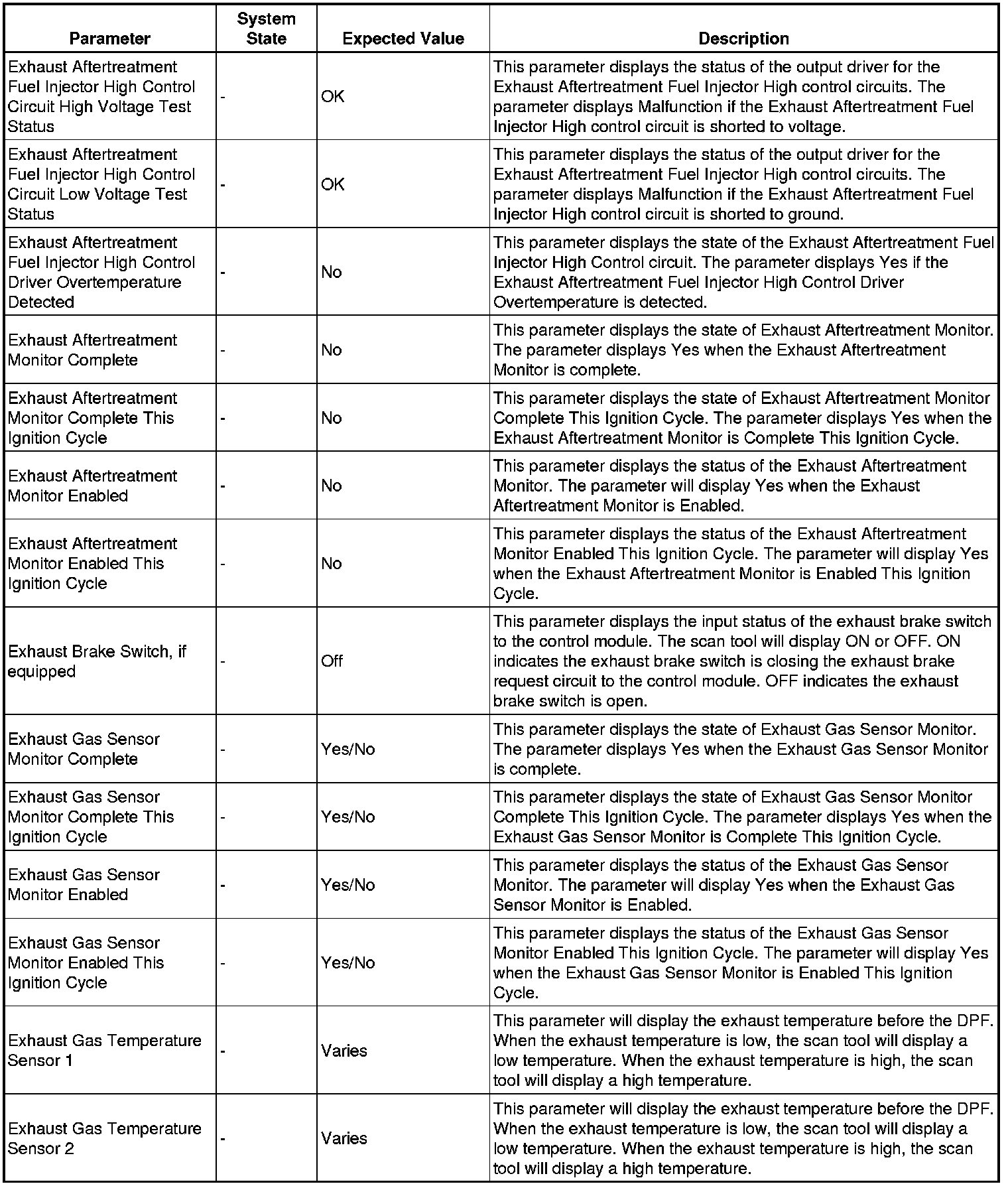 | Parameter | System State | Expected Value | Description |
|---|---|---|---|
| Exhaust Aftertreatment Fuel Injector High Control Circuit High Voltage Test Status | - | OK | This parameter displays the status of the output driver for the Exhaust Aftertreatment Fuel Injector High control circuits. The parameter displays Malfunction if the Exhaust Aftertreatment Fuel Injector High control circuit is shorted to voltage. |
| Exhaust Aftertreatment Fuel Injector High Control Circuit Low Voltage Test Status | - | OK | This parameter displays the status of the output driver for the Exhaust Aftertreatment Fuel Injector High control circuits. The parameter displays Malfunction if the Exhaust Aftertreatment Fuel Injector High control circuit is shorted to ground. |
| Exhaust Aftertreatment Fuel Injector High Control Driver Overtemperature Detected | - | No | This parameter displays the state of the Exhaust Aftertreatment Fuel Injector High Control circuit. The parameter displays Yes if the Exhaust Aftertreatment Fuel Injector High Control Driver Overtemperature is detected. |
| Exhaust Aftertreatment Monitor Complete | - | No | This parameter displays the state of Exhaust Aftertreatment Monitor. The parameter displays Yes when the Exhaust Aftertreatment Monitor is complete. |
| Exhaust Aftertreatment Monitor Complete This Ignition Cycle | - | No | This parameter displays the state of Exhaust Aftertreatment Monitor Complete This Ignition Cycle. The parameter displays Yes when the Exhaust Aftertreatment Monitor is Complete This Ignition Cycle. |
| Exhaust Aftertreatment Monitor Enabled | - | No | This parameter displays the status of the Exhaust Aftertreatment Monitor. The parameter will display Yes when the Exhaust Aftertreatment Monitor is Enabled. |
| Exhaust Aftertreatment Monitor Enabled This Ignition Cycle | - | No | This parameter displays the status of the Exhaust Aftertreatment Monitor Enabled This Ignition Cycle. The parameter will display Yes when the Exhaust Aftertreatment Monitor is Enabled This Ignition Cycle. |
| Exhaust Brake Switch, if equipped | - | Off | This parameter displays the input status of the exhaust brake switch to the control module. The scan tool will display ON or OFF. ON indicates the exhaust brake switch is closing the exhaust brake request circuit to the control module. OFF indicates the exhaust brake switch is open. |
| Exhaust Gas Sensor Monitor Complete | - | Yes/No | This parameter displays the state of Exhaust Gas Sensor Monitor. The parameter displays Yes when the Exhaust Gas Sensor Monitor is complete. |
| Exhaust Gas Sensor Monitor Complete This Ignition Cycle | - | Yes/No | This parameter displays the state of Exhaust Gas Sensor Monitor Complete This Ignition Cycle. The parameter displays Yes when the Exhaust Gas Sensor Monitor is Complete This Ignition Cycle. |
| Exhaust Gas Sensor Monitor Enabled | - | Yes/No | This parameter displays the status of the Exhaust Gas Sensor Monitor. The parameter will display Yes when the Exhaust Gas Sensor Monitor is Enabled. |
| Exhaust Gas Sensor Monitor Enabled This Ignition Cycle | - | Yes/No | This parameter displays the status of the Exhaust Gas Sensor Monitor Enabled This Ignition Cycle. The parameter will display Yes when the Exhaust Gas Sensor Monitor is Enabled This Ignition Cycle. |
| Exhaust Gas Temperature Sensor 1 | - | Varies | This parameter will display the exhaust temperature before the DPF. When the exhaust temperature is low, the scan tool will display a low temperature. When the exhaust temperature is high, the scan tool will display a high temperature. |
| Exhaust Gas Temperature Sensor 2 | - | Varies | This parameter will display the exhaust temperature before the DPF. When the exhaust temperature is low, the scan tool will display a low temperature. When the exhaust temperature is high, the scan tool will display a high temperature. |